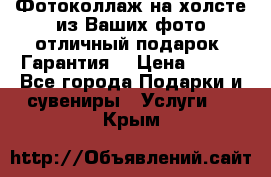 Фотоколлаж на холсте из Ваших фото отличный подарок Гарантия    Цена    Все города Подарки и сувениры   Услуги    Крым

http://Объявлений.сайт